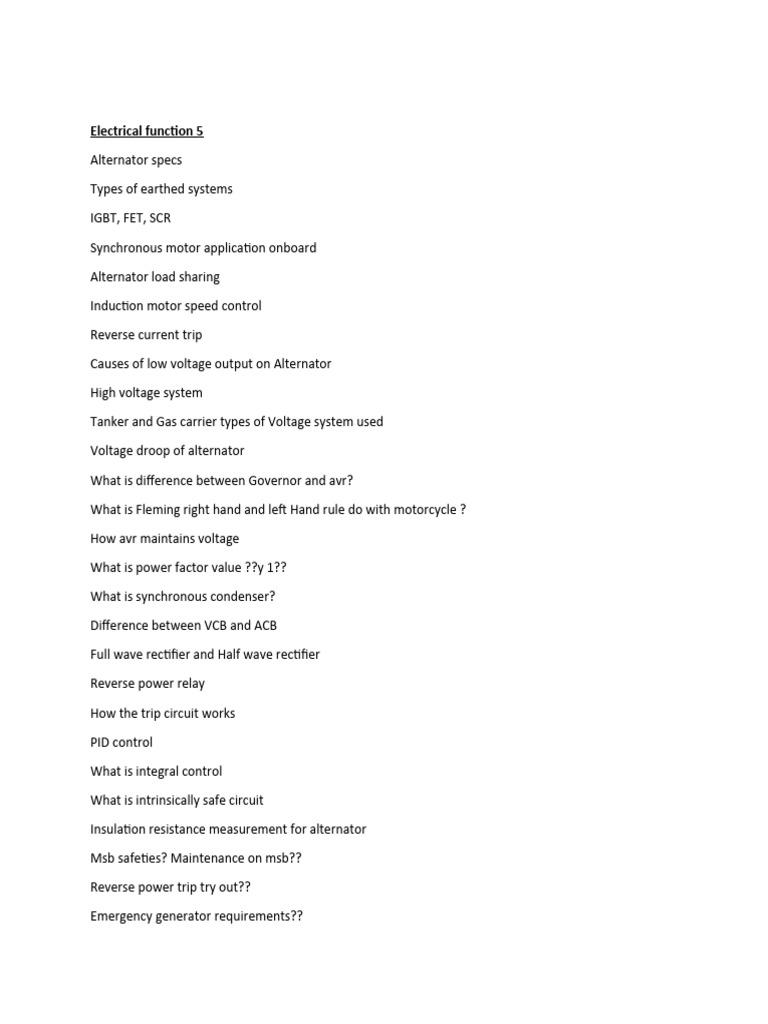 Electrical function 5

Alternator specs

Types of earthed systems

IGBT, FET, SCR

Synchronous motor application onboard

Alternator load sharing

Induction motor speed control

Reverse current trip

Causes of low voltage output on Alternator

High voltage system

Tanker and Gas carrier types of Voltage system used

Voltage droop of alternator

What is difference between Governor and avr?

What is Fleming right hand and left Hand rule do with motorcycle ?

How avr maintains voltage

What is power factor value ??y 1??

What is synchronous condenser?

Difference between VCB and ACB

Full wave rectifier and Half wave rectifier

Reverse power relay

How the trip circuit works

PID control

What is integral control

What is intrinsically safe circuit

Insulation resistance measurement for alternator

Msb safeties? Maintenance on msb??

Reverse power trip try out??

Emergency generator requirements??